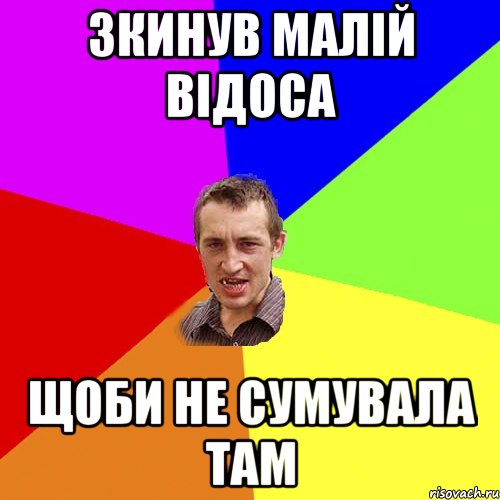 ЗКИНУВ МАЛІЙ ВІДОСА

ЩОБИ НЕ СУМУВАЛА ТАМ

risovach.ru